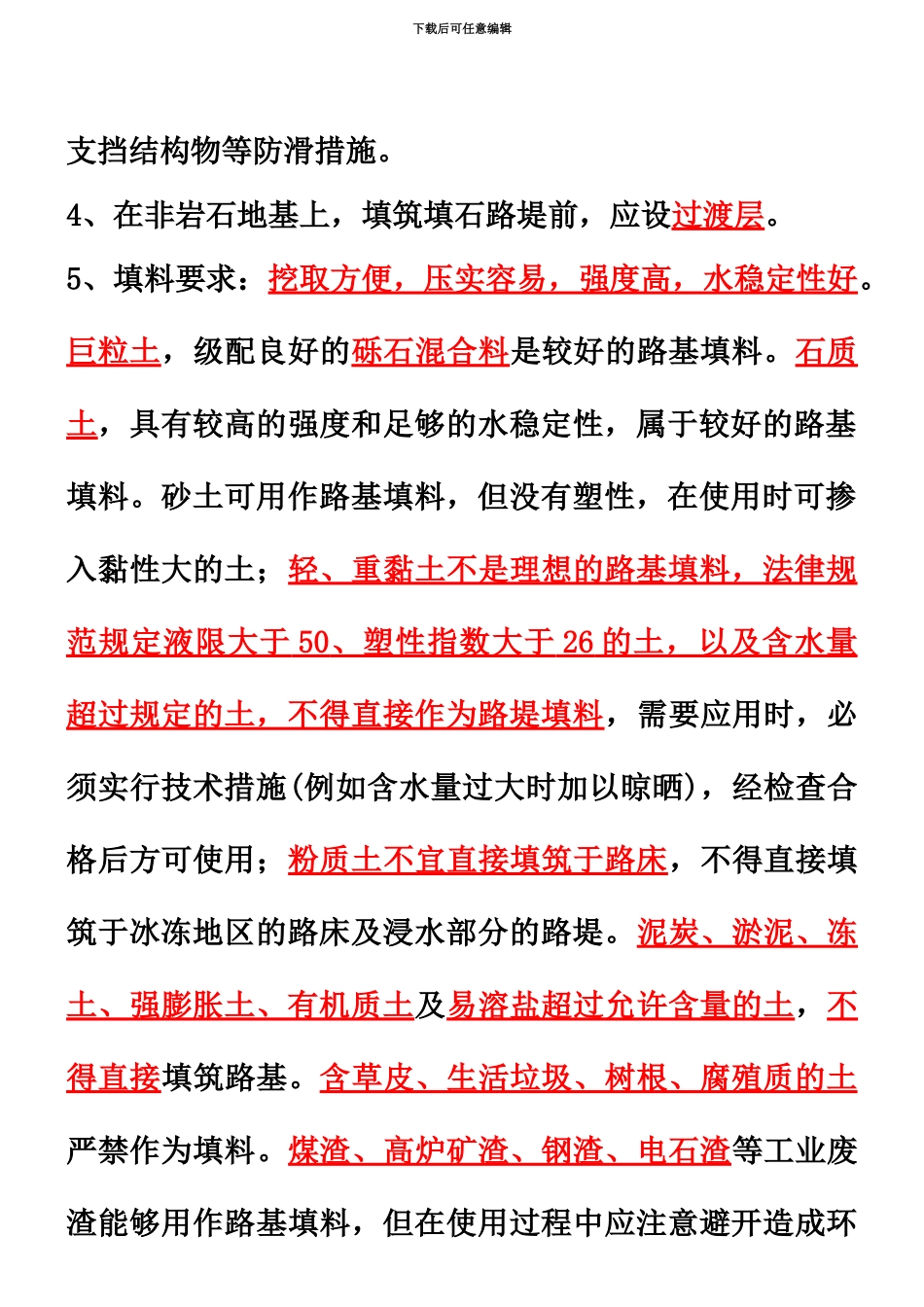 下载后可任意编辑

支挡结构物等防滑措施。

4、在非岩石地基上，填筑填石路堤前，应设过渡层。

5、填料要求：挖取方便，压实容易，强度高，水稳定性好。巨粒土，级配良好的砾石混合料是较好的路基填料。石质土，具有较高的强度和足够的水稳定性，属于较好的路基填料。砂土可用作路基填料，但没有塑性，在使用时可掺入黏性大的土；轻、重黏土不是理想的路基填料，法律规范规定液限大于 50、塑性指数大于 26 的土，以及含水量超过规定的土，不得直接作为路堤填料，需要应用时，必须实行技术措施(例如含水量过大时加以晾晒)，经检查合格后方可使用；粉质土不宜直接填筑于路床，不得直接填筑于冰冻地区的路床及浸水部分的路堤。泥炭、淤泥、冻土、强膨胀土、有机质土及易溶盐超过允许含量的土，不得直接填筑路基。含草皮、生活垃圾、树根、腐殖质的土严禁作为填料。煤渣、高炉矿渣、钢渣、电石渣等工业废渣能够用作路基填料，但在使用过程中应注意避开造成环